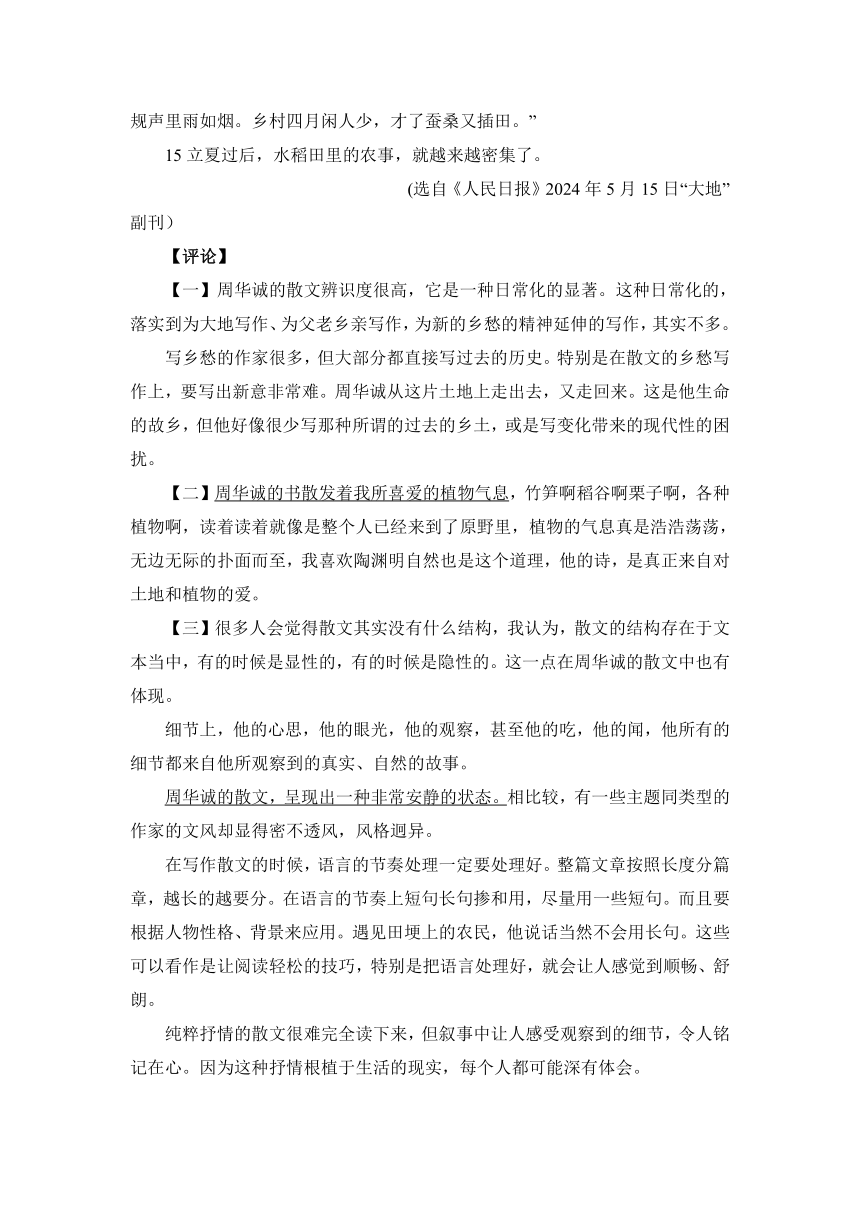 规声里雨如烟。乡村四月闲人少，才了蚕桑又插田。”

15 立夏过后，水稻田里的农事，就越来越密集了。

(选自《人民日报》2024 年 5 月 15 日“大地”副刊）

【评论】

【一】周华诚的散文辨识度很高，它是一种日常化的显著。这种日常化的，落实到为大地写作、为父老乡亲写作，为新的乡愁的精神延伸的写作，其实不多。

写乡愁的作家很多，但大部分都直接写过去的历史。特别是在散文的乡愁写作上，要写出新意非常难。周华诚从这片土地上走出去，又走回来。这是他生命的故乡，但他好像很少写那种所谓的过去的乡土，或是写变化带来的现代性的困扰。

【二】周华诚的书散发着我所喜爱的植物气息，竹笋啊稻谷啊栗子啊，各种植物啊，读着读着就像是整个人已经来到了原野里，植物的气息真是浩浩荡荡，无边无际的扑面而至，我喜欢陶渊明自然也是这个道理，他的诗，是真正来自对土地和植物的爱。

【三】很多人会觉得散文其实没有什么结构，我认为，散文的结构存在于文本当中，有的时候是显性的，有的时候是隐性的。这一点在周华诚的散文中也有体现。

细节上，他的心思，他的眼光，他的观察，甚至他的吃，他的闻，他所有的细节都来自他所观察到的真实、自然的故事。

周华诚的散文，呈现出一种非常安静的状态。相比较，有一些主题同类型的作家的文风却显得密不透风，风格迥异。

在写作散文的时候，语言的节奏处理一定要处理好。整篇文章按照长度分篇章，越长的越要分。在语言的节奏上短句长句掺和用，尽量用一些短句。而且要根据人物性格、背景来应用。遇见田埂上的农民，他说话当然不会用长句。这些可以看作是让阅读轻松的技巧，特别是把语言处理好，就会让人感觉到顺畅、舒朗。

纯粹抒情的散文很难完全读下来，但叙事中让人感受观察到的细节，令人铭记在心。因为这种抒情根植于生活的现实，每个人都可能深有体会。